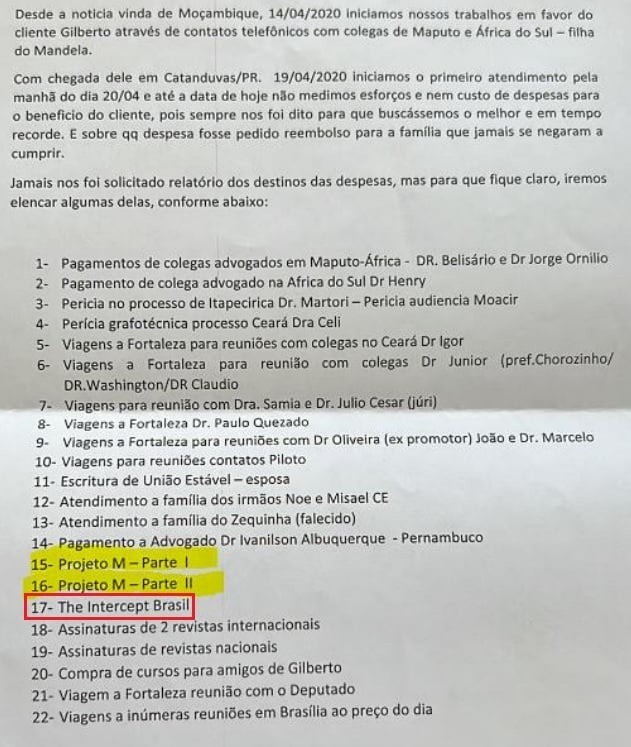 Desde a noticia vinda de Moçambique, 14/04/2020 iniciamos nossos trabalhos em favor do cliente Gilberto através de contatos telefônicos com colegas de Maputo e África do Sul – filha do Mandela.

Com chegada dele em Catanduvas/PR. 19/04/2020 iniciamos o primeiro atendimento pela manhã do dia 20/04 e até a data de hoje não medimos esforços e nem custo de despesas para o beneficio do cliente, pois sempre nos foi dito para que buscássemos o melhor e em tempo recorde. E sobre qq despesa fosse pedido reembolso para a família que jamais se negaram a cumprir.

Jamais nos foi solicitado relatório dos destinos das despesas, mas para que fique claro, iremos elencar algumas delas, conforme abaixo:

1- Pagamentos de colegas advogados em Maputo-África - DR. Belisário e Dr Jorge Ornilio
2- Pagamento de colega advogado na Africa do Sul Dr Henry
3- Pericia no processo de Itapecirica Dr. Martori – Pericia audiencia Moacir
4- Perícia grafotécnica processo Ceará Dra Celi
5- Viagens a Fortaleza para reuniões com colegas no Ceará Dr Igor
6- Viagens a Fortaleza para reunião com colegas Dr Junior (pref.Chorozinho/ DR.Washington/DR Claudio
7- Viagens para reunião com Dra. Samia e Dr. Julio Cesar (júri)
8- Viagens a Fortaleza Dr. Paulo Quezado
9- Viagens a Fortaleza para reuniões com Dr Oliveira (ex promotor) João e Dr. Marcelo
10- Viagens para reuniões contatos Piloto
11- Escritura de União Estável – esposa
12- Atendimento a família dos irmãos Noe e Misael CE
13- Atendimento a família do Zequinha (falecido)
14- Pagamento a Advogado Dr Ivanilson Albuquerque - Pernambuco
15- Projeto M – Parte I
16- Projeto M – Parte II
17- The Intercept Brasil
18- Assinaturas de 2 revistas internacionais
19- Assinaturas de revistas nacionais
20- Compra de cursos para amigos de Gilberto
21- Viagem a Fortaleza reunião com o Deputado
22- Viagens a inúmeras reuniões em Brasília ao preço do dia